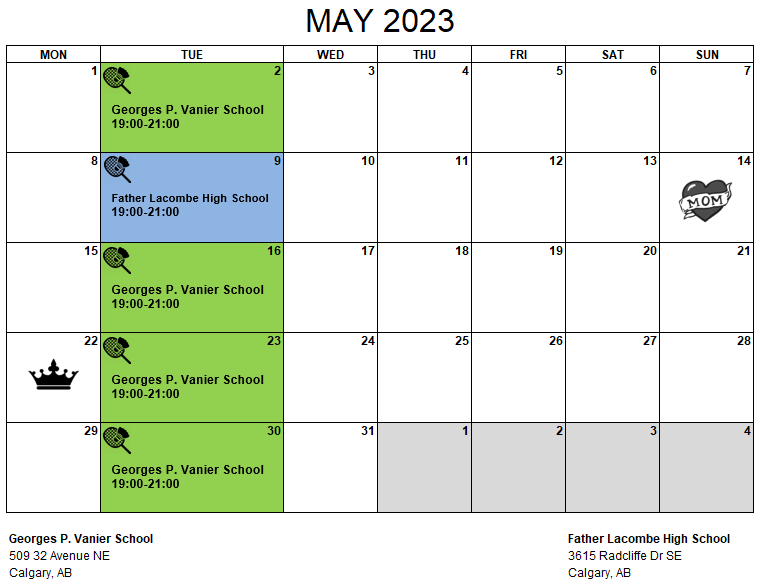 MAY 2023

| MON | TUE | WED | THU | FRI | SAT | SUN |
|---|---|---|---|---|---|---|
| 1 | 2 Georges P. Vanier School 19:00-21:00 | 3 | 4 | 5 | 6 | 7 |
| 8 | 9 Father Lacombe High School 19:00-21:00 | 10 | 11 | 12 | 13 | 14 MOM |
| 15 | 16 Georges P. Vanier School 19:00-21:00 | 17 | 18 | 19 | 20 | 21 |
| 22 | 23 Georges P. Vanier School 19:00-21:00 | 24 | 25 | 26 | 27 | 28 |
| 29 | 30 Georges P. Vanier School 19:00-21:00 | 31 | 1 | 2 | 3 | 4 |

Georges P. Vanier School
509 32 Avenue NE
Calgary, AB

Father Lacombe High School
3615 Radcliffe Dr SE
Calgary, AB